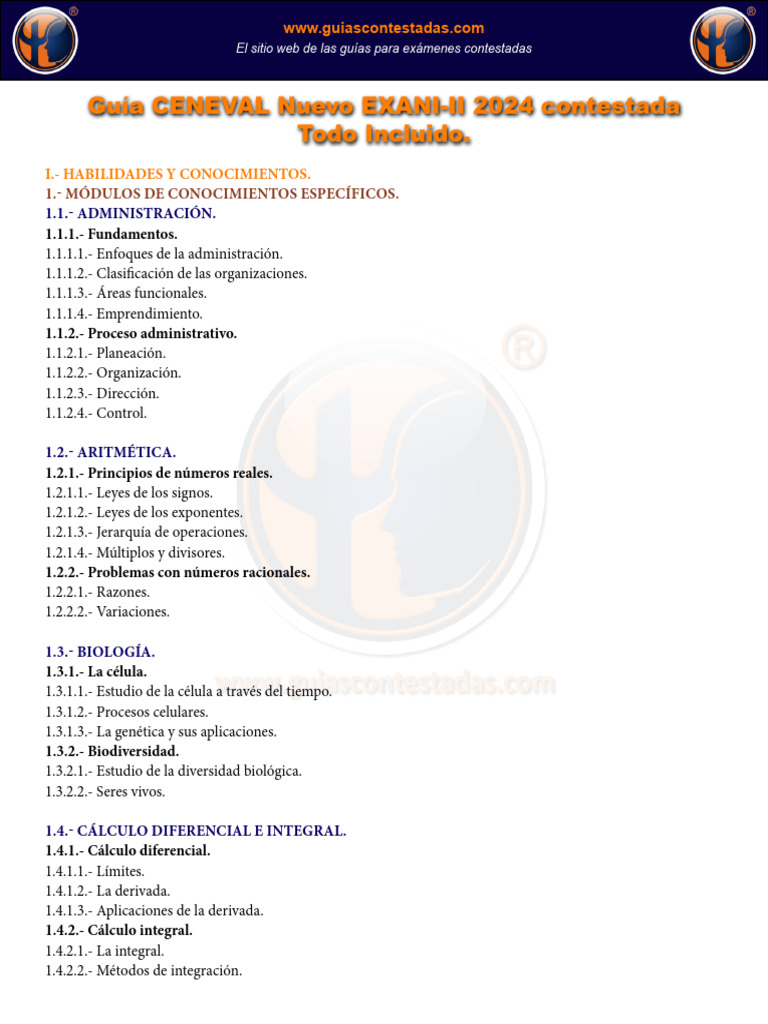 www.guiascontestadas.com
El sitio web de las guías para exámenes contestadas

Guía CENEVAL Nuevo EXANI-II 2024 contestada Todo Incluido.

I.- HABILIDADES Y CONOCIMIENTOS.
1.- MÓDULOS DE CONOCIMIENTOS ESPECÍFICOS.
1.1.- ADMINISTRACIÓN.
1.1.1.- Fundamentos.
1.1.1.1.- Enfoques de la administración.
1.1.1.2.- Clasificación de las organizaciones.
1.1.1.3.- Áreas funcionales.
1.1.1.4.- Emprendimiento.
1.1.2.- Proceso administrativo.
1.1.2.1.- Planeación.
1.1.2.2.- Organización.
1.1.2.3.- Dirección.
1.1.2.4.- Control.

1.2.- ARITMÉTICA.
1.2.1.- Principios de números reales.
1.2.1.1.- Leyes de los signos.
1.2.1.2.- Leyes de los exponentes.
1.2.1.3.- Jerarquía de operaciones.
1.2.1.4.- Múltiplos y divisores.
1.2.2.- Problemas con números racionales.
1.2.2.1.- Razones.
1.2.2.2.- Variaciones.

1.3.- BIOLOGÍA.
1.3.1.- La célula.
1.3.1.1.- Estudio de la célula a través del tiempo.
1.3.1.2.- Procesos celulares.
1.3.1.3.- La genética y sus aplicaciones.
1.3.2.- Biodiversidad.
1.3.2.1.- Estudio de la diversidad biológica.
1.3.2.2.- Seres vivos.

1.4.- CÁLCULO DIFERENCIAL E INTEGRAL.
1.4.1.- Cálculo diferencial.
1.4.1.1.- Límites.
1.4.1.2.- La derivada.
1.4.1.3.- Aplicaciones de la derivada.
1.4.2.- Cálculo integral.
1.4.2.1.- La integral.
1.4.2.2.- Métodos de integración.

www.guiascontestadas.com